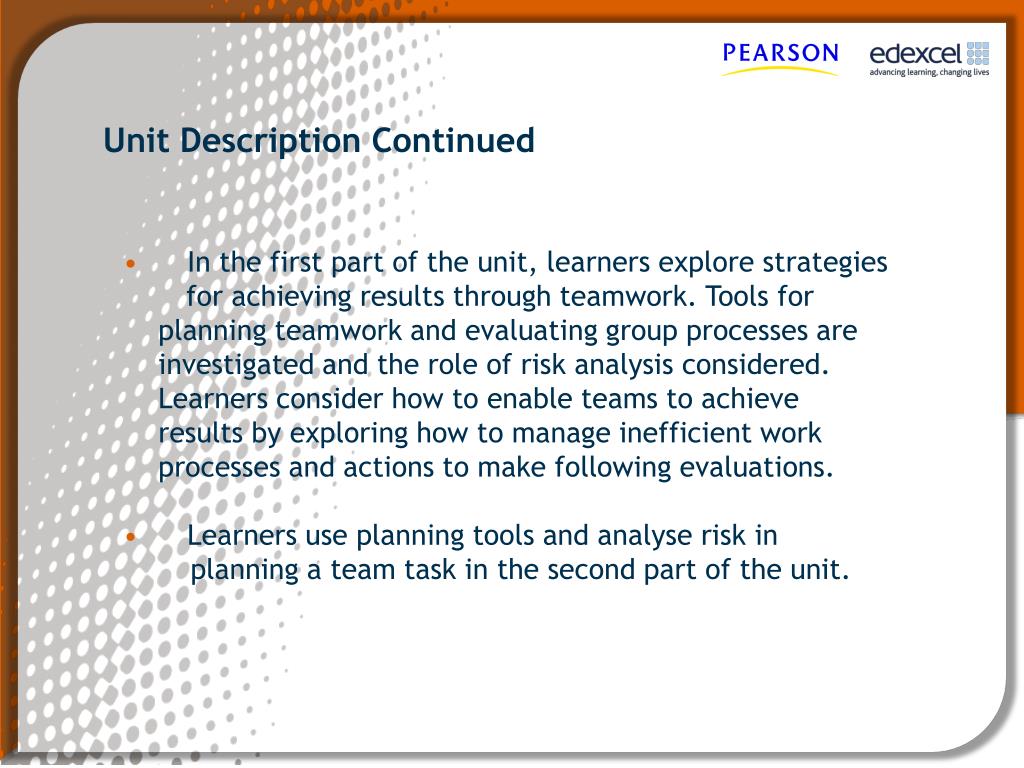 PEARSON

edexcel
advancing learning, changing lives

Unit Description Continued

• In the first part of the unit, learners explore strategies for achieving results through teamwork. Tools for planning teamwork and evaluating group processes are investigated and the role of risk analysis considered. Learners consider how to enable teams to achieve results by exploring how to manage inefficient work processes and actions to make following evaluations.

• Learners use planning tools and analyse risk in planning a team task in the second part of the unit.